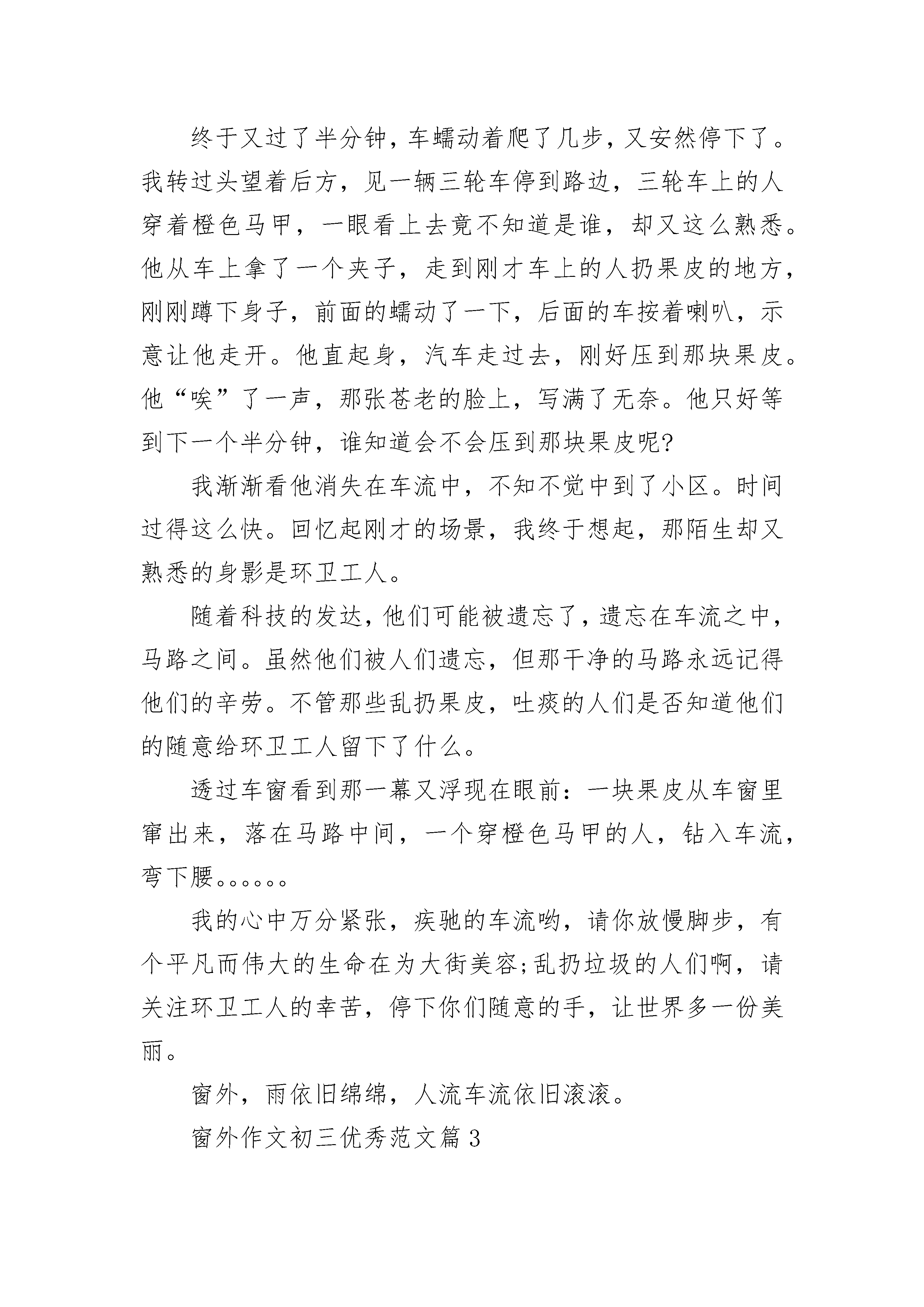 终于又过了半分钟，车蠕动着爬了几步，又安然停下了。我转过头望着后方，见一辆三轮车停到路边，三轮车上的人穿着橙色马甲，一眼看上去竟不知道是谁，却又这么熟悉。他从车上拿了一个夹子，走到刚才车上的人扔果皮的地方，刚刚蹲下身子，前面的蠕动了一下，后面的车按着喇叭，示意让他走开。他直起身，汽车走过去，刚好压到那块果皮。他“唉”了一声，那张苍老的脸上，写满了无奈。他只好等到下一个半分钟，谁知道会不会压到那块果皮呢?

我渐渐看他消失在车流中，不知不觉中到了小区。时间过得这么快。回忆起刚才的场景，我终于想起，那陌生却又熟悉的身影是环卫工人。

随着科技的发达，他们可能被遗忘了，遗忘在车流之中，马路之间。虽然他们被人们遗忘，但那干净的马路永远记得他们的辛劳。不管那些乱扔果皮，吐痰的人们是否知道他们的随意给环卫工人留下了什么。

透过车窗看到那一幕又浮现在眼前：一块果皮从车窗里窜出来，落在马路中间，一个穿橙色马甲的人，钻入车流，弯下腰。。。。。。

我的心中万分紧张，疾驰的车流哟，请你放慢脚步，有个平凡而伟大的生命在为大街美容;乱扔垃圾的人们啊，请关注环卫工人的幸苦，停下你们随意的手，让世界多一份美丽。

窗外，雨依旧绵绵，人流车流依旧滚滚。

窗外作文初三优秀范文篇3